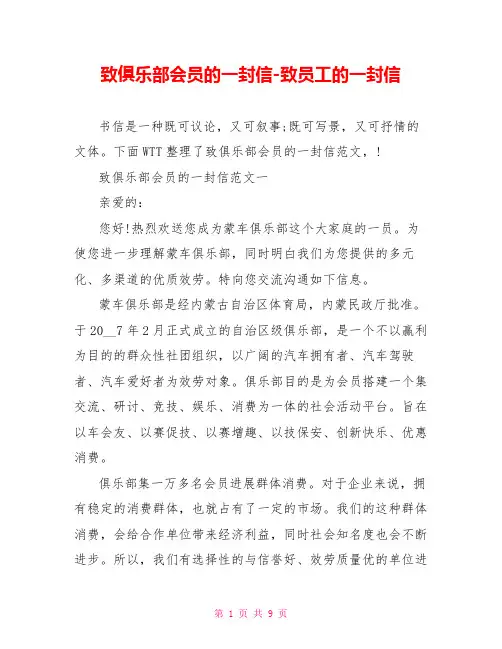 致俱乐部会员的一封信-致员工的一封信

书信是一种既可议论，又可叙事;既可写景，又可抒情的文体。下面WTT整理了致俱乐部会员的一封信范文，!

致俱乐部会员的一封信范文一

亲爱的：

您好!热烈欢送您成为蒙车俱乐部这个大家庭的一员。为使您进一步理解蒙车俱乐部，同时明白我们为您提供的多元化、多渠道的优质效劳。特向您交流沟通如下信息。

蒙车俱乐部是经内蒙古自治区体育局，内蒙民政厅批准。于20__7年2月正式成立的自治区级俱乐部，是一个不以赢利为目的的群众性社团组织，以广阔的汽车拥有者、汽车驾驶者、汽车爱好者为效劳对象。俱乐部目的是为会员搭建一个集交流、研讨、竞技、娱乐、消费为一体的社会活动平台。旨在以车会友、以赛促技、以赛增趣、以技保安、创新快乐、优惠消费。

俱乐部集一万多名会员进展群体消费。对于企业来说，拥有稳定的消费群体，也就占有了一定的市场。我们的这种群体消费，会给合作单位带来经济利益，同时社会知名度也会不断进步。所以，我们有选择性的与信誉好、效劳质量优的单位进

第 1 页 共 9 页